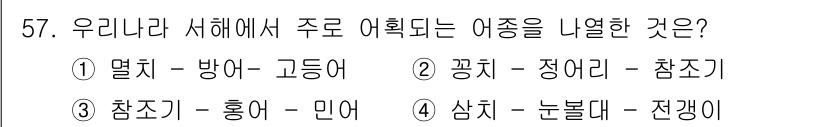 57. 우리나라 서해에서 주로 어획되는 어종을 나열한 것은?

① 멸치 - 방어- 고등어 ② 꽁치 - 정어리 - 참조기

③ 참조기 - 홍어 - 민어 ④ 삼치 - 눈볼대 - 전갱이